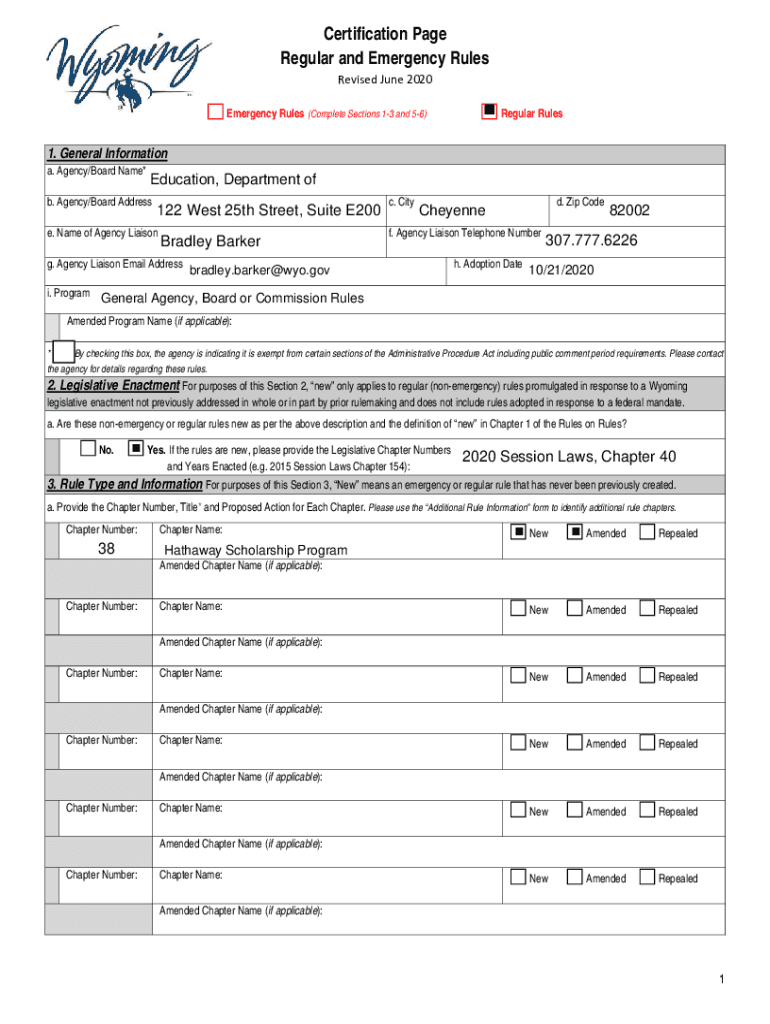 Wyoming

Certification Page
Regular and Emergency Rules
Revised June 2020

Emergency Rules (Complete Sections 1-3 and 5-6)
Regular Rules

1. General Information

a. Agency/Board Name* Education, Department of

b. Agency/Board Address 122 West 25th Street, Suite E200
c. City Cheyenne
d. Zip Code 82002

e. Name of Agency Liaison Bradley Barker
f. Agency Liaison Telephone Number 307.777.6226

g. Agency Liaison Email Address bradley.barker@wyo.gov
h. Adoption Date 10/21/2020

i. Program General Agency, Board or Commission Rules

Amended Program Name (if applicable):

* By checking this box, the agency is indicating it is exempt from certain sections of the Administrative Procedure Act including public comment period requirements. Please contact the agency for details regarding these rules.

2. Legislative Enactment For purposes of this Section 2, "new" only applies to regular (non-emergency) rules promulgated in response to a Wyoming legislative enactment not previously addressed in whole or in part by prior rulemaking and does not include rules adopted in response to a federal mandate.

a. Are these non-emergency or regular rules new as per the above description and the definition of "new" in Chapter 1 of the Rules on Rules?

No. Yes. If the rules are new, please provide the Legislative Chapter Numbers and Years Enacted (e.g. 2015 Session Laws Chapter 154): 2020 Session Laws, Chapter 40

3. Rule Type and Information For purposes of this Section 3, "New" means an emergency or regular rule that has never been previously created.

a. Provide the Chapter Number, Title* and Proposed Action for Each Chapter. Please use the "Additional Rule Information" form to identify additional rule chapters.

Chapter Number: 38
Chapter Name: Hathaway Scholarship Program
New Amended Repealed
Amended Chapter Name (if applicable):

Chapter Number:
Chapter Name:
New Amended Repealed
Amended Chapter Name (if applicable):

Chapter Number:
Chapter Name:
New Amended Repealed
Amended Chapter Name (if applicable):

Chapter Number:
Chapter Name:
New Amended Repealed
Amended Chapter Name (if applicable):

Chapter Number:
Chapter Name:
New Amended Repealed
Amended Chapter Name (if applicable):

Chapter Number:
Chapter Name:
New Amended Repealed
Amended Chapter Name (if applicable):

1